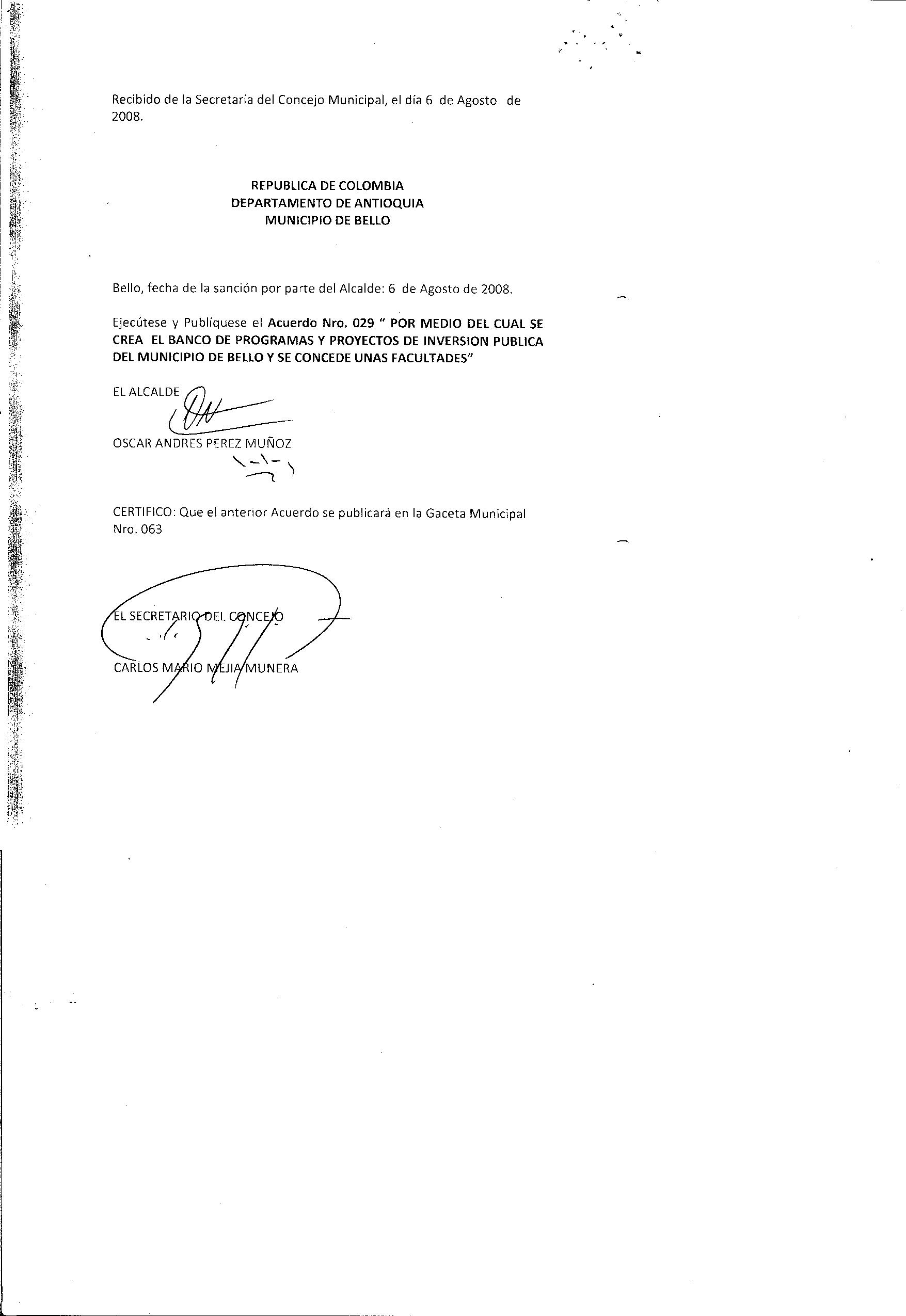 Recibido de la Secretaría del Concejo Municipal, el día 6 de Agosto de 2008.

REPUBLICA DE COLOMBIA
DEPARTAMENTO DE ANTIOQUIA
MUNICIPIO DE BELLO

Bello, fecha de la sanción por parte del Alcalde: 6 de Agosto de 2008.

Ejecútese y Publíquese el Acuerdo Nro. 029 " POR MEDIO DEL CUAL SE CREA EL BANCO DE PROGRAMAS Y PROYECTOS DE INVERSION PUBLICA DEL MUNICIPIO DE BELLO Y SE CONCEDE UNAS FACULTADES"

EL ALCALDE

OSCAR ANDRES PEREZ MUÑOZ

CERTIFICO: Que el anterior Acuerdo se publicará en la Gaceta Municipal Nro. 063

EL SECRETARIO DEL CONCEJO

CARLOS MARIO MEJIA MUNERA